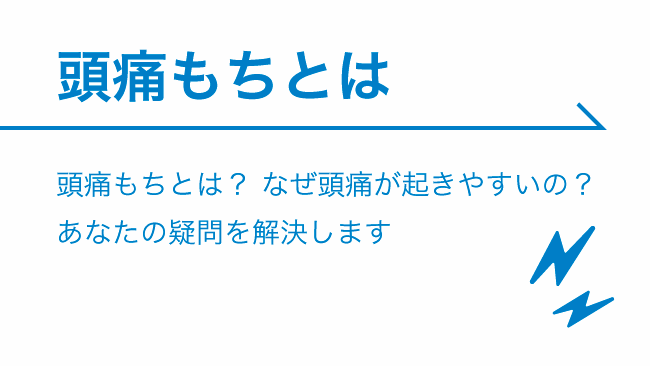 頭痛もちとは

頭痛もちとは？ なぜ頭痛が起きやすいの？
あなたの疑問を解決します